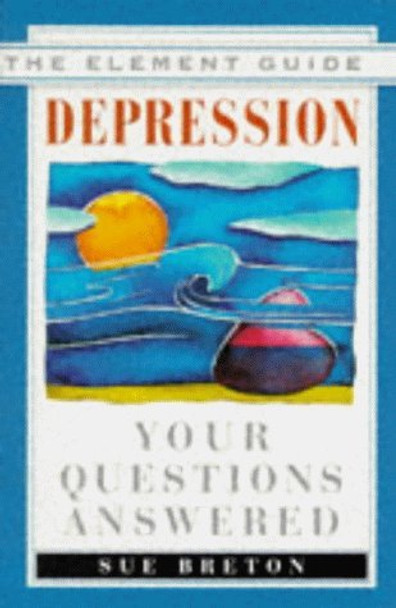 THE ELEMENT GUIDE
DEPRESSION

YOUR QUESTIONS ANSWERED

SUE BRETON